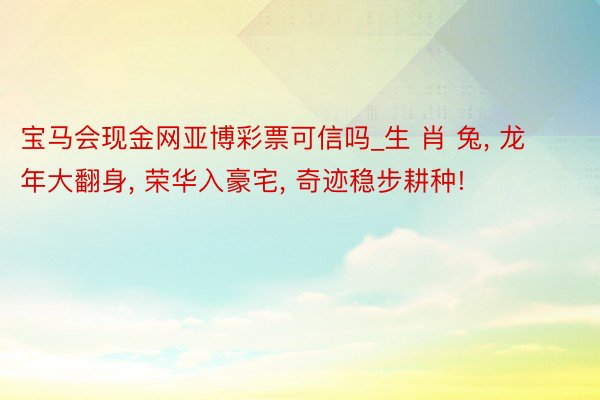 宝马会现金网亚博彩票可信吗_生 肖 兔, 龙年大翻身, 荣华入豪宅, 奇迹稳步耕种!